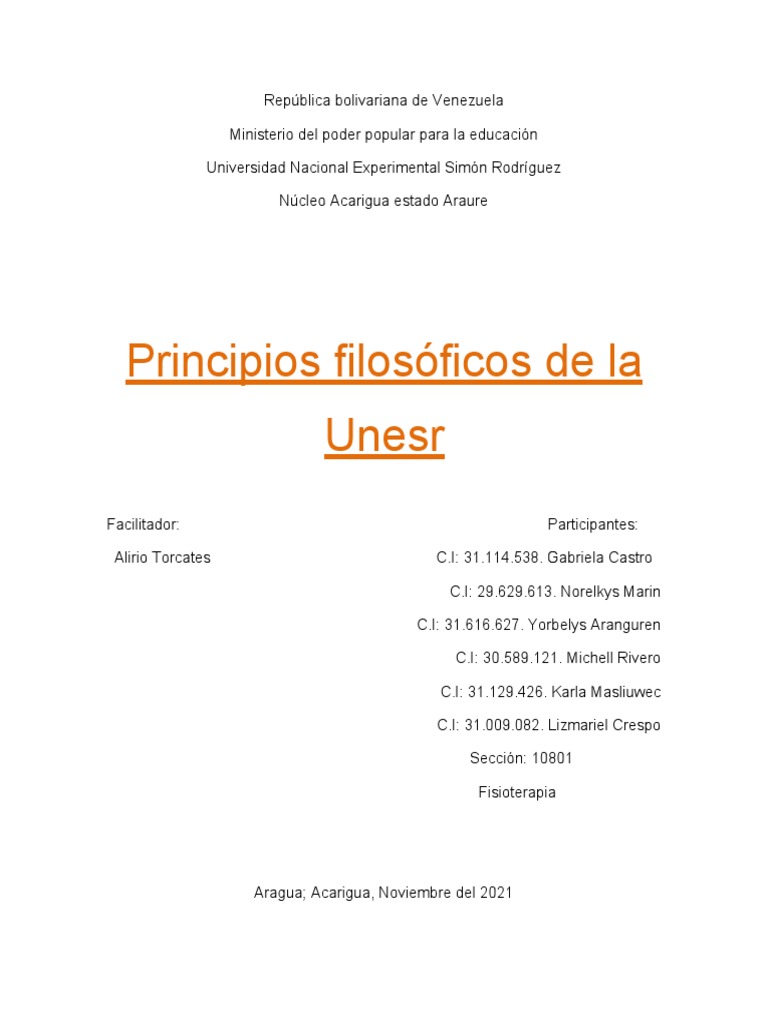 República bolivariana de Venezuela

Ministerio del poder popular para la educación

Universidad Nacional Experimental Simón Rodríguez

Núcleo Acarigua estado Araure

Principios filosóficos de la Unesr

Facilitador:

Alirio Torcates

Participantes:

C.I: 31.114.538. Gabriela Castro

C.I: 29.629.613. Norelkys Marin

C.I: 31.616.627. Yorbelys Aranguren

C.I: 30.589.121. Michell Rivero

C.I: 31.129.426. Karla Masliuwec

C.I: 31.009.082. Lizmariel Crespo

Sección: 10801

Fisioterapia

Aragua; Acarigua, Noviembre del 2021